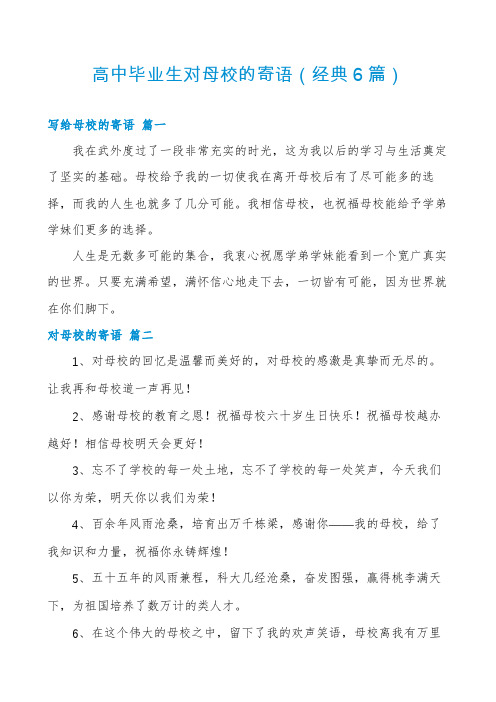 高中毕业生对母校的寄语（经典6篇）

写给母校的寄语 篇一

我在武外度过了一段非常充实的时光，这为我以后的学习与生活奠定了坚实的基础。母校给予我的一切使我在离开母校后有了尽可能多的选择，而我的人生也就多了几分可能。我相信母校，也祝福母校能给予学弟学妹们更多的选择。

人生是无数多可能的集合，我衷心祝愿学弟学妹能看到一个宽广真实的世界。只要充满希望，满怀信心地走下去，一切皆有可能，因为世界就在你们脚下。

对母校的寄语 篇二

1、对母校的回忆是温馨而美好的，对母校的感激是真挚而无尽的。让我再和母校道一声再见！

2、感谢母校的教育之恩！祝福母校六十岁生日快乐！祝福母校越办越好！相信母校明天会更好！

3、忘不了学校的每一处土地，忘不了学校的每一处笑声，今天我们以你为荣，明天你以我们为荣！

4、百余年风雨沧桑，培育出万千栋梁，感谢你——我的母校，给了我知识和力量，祝福你永铸辉煌！

5、五十五年的风雨兼程，科大几经沧桑，奋发图强，赢得桃李满天下，为祖国培养了数万计的类人才。

6、在这个伟大的母校之中，留下了我的欢声笑语，母校离我有万里